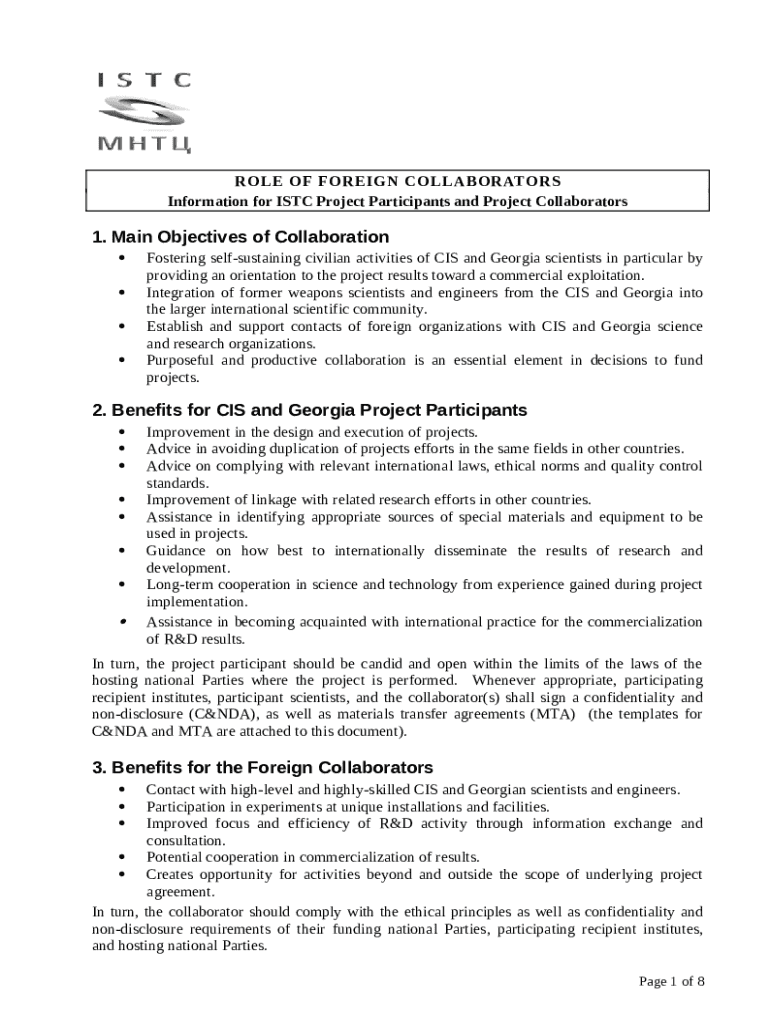 ISTC

МНТЦ

ROLE OF FOREIGN COLLABORATORS
Information for ISTC Project Participants and Project Collaborators

1. Main Objectives of Collaboration

• Fostering self-sustaining civilian activities of CIS and Georgia scientists in particular by providing an orientation to the project results toward a commercial exploitation.
• Integration of former weapons scientists and engineers from the CIS and Georgia into the larger international scientific community.
• Establish and support contacts of foreign organizations with CIS and Georgia science and research organizations.
• Purposeful and productive collaboration is an essential element in decisions to fund projects.

2. Benefits for CIS and Georgia Project Participants

• Improvement in the design and execution of projects.
• Advice in avoiding duplication of projects efforts in the same fields in other countries.
• Advice on complying with relevant international laws, ethical norms and quality control standards.
• Improvement of linkage with related research efforts in other countries.
• Assistance in identifying appropriate sources of special materials and equipment to be used in projects.
• Guidance on how best to internationally disseminate the results of research and development.
• Long-term cooperation in science and technology from experience gained during project implementation.
• Assistance in becoming acquainted with international practice for the commercialization of R&D results.

In turn, the project participant should be candid and open within the limits of the laws of the hosting national Parties where the project is performed. Whenever appropriate, participating recipient institutes, participant scientists, and the collaborator(s) shall sign a confidentiality and non-disclosure (C&NDA), as well as materials transfer agreements (MTA) (the templates for C&NDA and MTA are attached to this document).

3. Benefits for the Foreign Collaborators

• Contact with high-level and highly-skilled CIS and Georgian scientists and engineers.
• Participation in experiments at unique installations and facilities.
• Improved focus and efficiency of R&D activity through information exchange and consultation.
• Potential cooperation in commercialization of results.
• Creates opportunity for activities beyond and outside the scope of underlying project agreement.

In turn, the collaborator should comply with the ethical principles as well as confidentiality and non-disclosure requirements of their funding national Parties, participating recipient institutes, and hosting national Parties.

Page 1 of 8